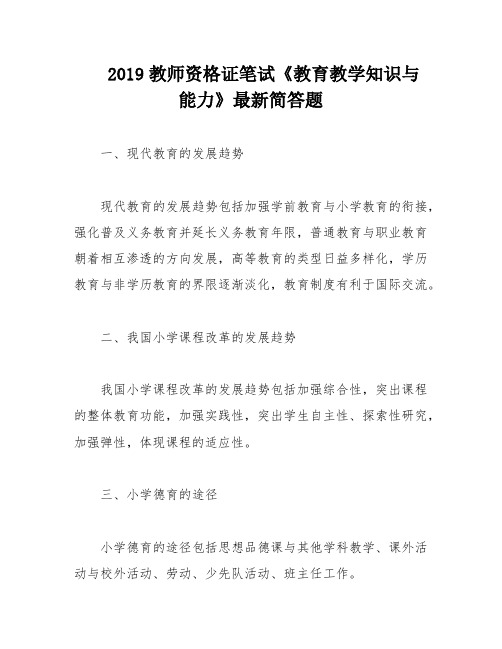 2019 教师资格证笔试《教育教学知识与能力》最新简答题

一、现代教育的发展趋势

现代教育的发展趋势包括加强学前教育与小学教育的衔接，强化普及义务教育并延长义务教育年限，普通教育与职业教育朝着相互渗透的方向发展，高等教育的类型日益多样化，学历教育与非学历教育的界限逐渐淡化，教育制度有利于国际交流。

二、我国小学课程改革的发展趋势

我国小学课程改革的发展趋势包括加强综合性，突出课程的整体教育功能，加强实践性，突出学生自主性、探索性研究，加强弹性，体现课程的适应性。

三、小学德育的途径

小学德育的途径包括思想品德课与其他学科教学、课外活动与校外活动、劳动、少先队活动、班主任工作。